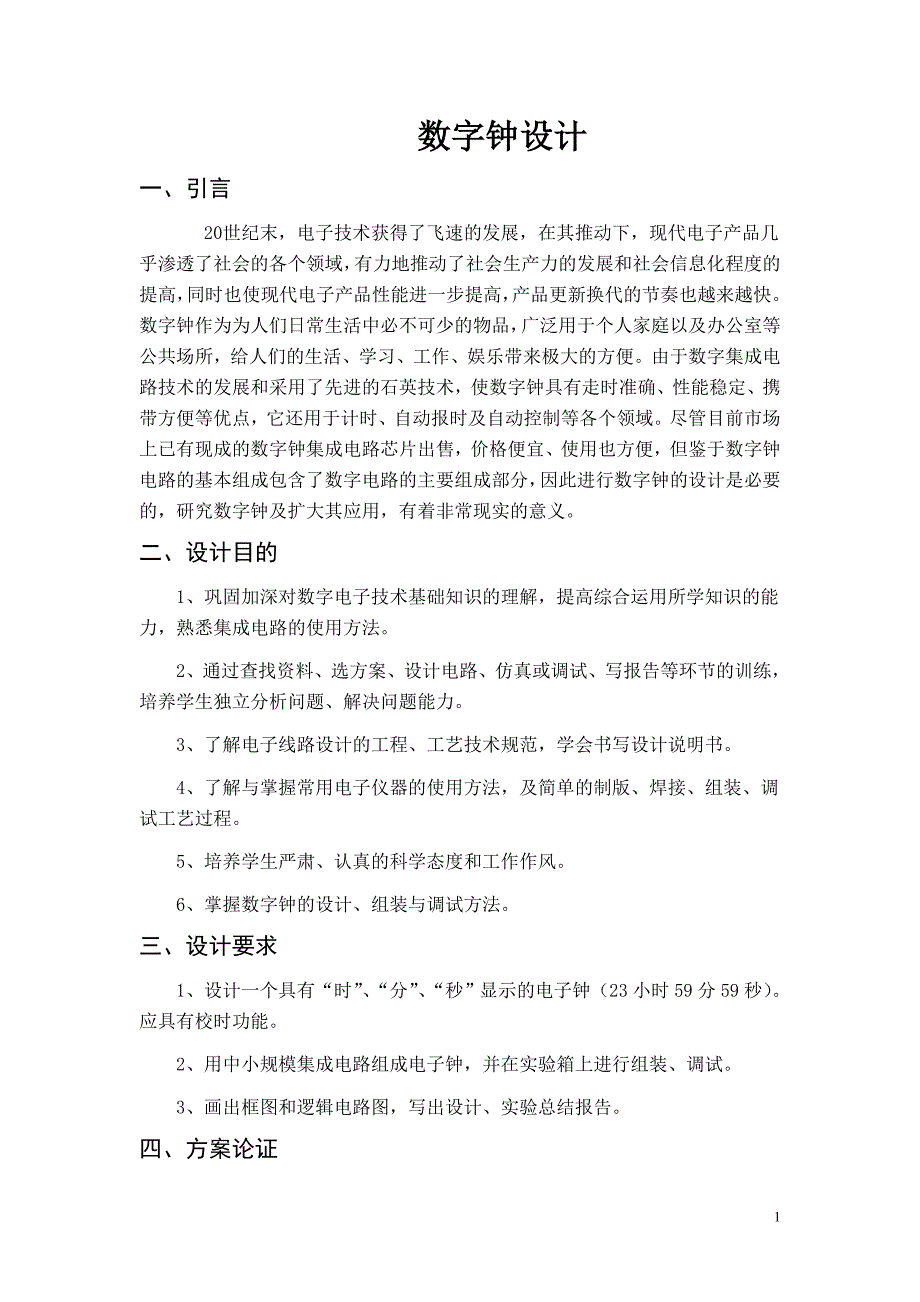 数字钟设计

一、引言

20世纪末，电子技术获得了飞速的发展，在其推动下，现代电子产品几乎渗透了社会的各个领域，有力地推动了社会生产力的发展和社会信息化程度的提高，同时也使现代电子产品性能进一步提高，产品更新换代的节奏也越来越快。数字钟作为为人们日常生活中必不可少的物品，广泛用于个人家庭以及办公室等公共场所，给人们的生活、学习、工作、娱乐带来极大的方便。由于数字集成电路技术的发展和采用了先进的石英技术，使数字钟具有走时准确、性能稳定、携带方便等优点，它还用于计时、自动报时及自动控制等各个领域。尽管目前市场上已有现成的数字钟集成电路芯片出售，价格便宜、使用也方便，但鉴于数字钟电路的基本组成包含了数字电路的主要组成部分，因此进行数字钟的设计是必要的，研究数字钟及扩大其应用，有着非常现实的意义。

二、设计目的

1、巩固加深对数字电子技术基础知识的理解，提高综合运用所学知识的能力，熟悉集成电路的使用方法。

2、通过查找资料、选方案、设计电路、仿真或调试、写报告等环节的训练，培养学生独立分析问题、解决问题能力。

3、了解电子线路设计的工程、工艺技术规范，学会书写设计说明书。

4、了解与掌握常用电子仪器的使用方法，及简单的制版、焊接、组装、调试工艺过程。

5、培养学生严肃、认真的科学态度和工作作风。

6、掌握数字钟的设计、组装与调试方法。

三、设计要求

1、设计一个具有“时”、“分”、“秒”显示的电子钟（23小时59分59秒)。应具有校时功能。

2、用中小规模集成电路组成电子钟，并在实验箱上进行组装、调试。

3、画出框图和逻辑电路图，写出设计、实验总结报告。

四、方案论证

1